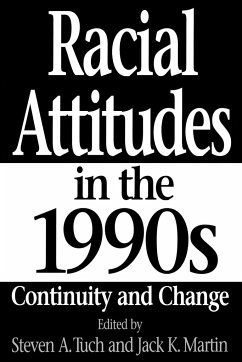 Racial Attitudes in the 1990s

Continuity and Change

Edited by
Steven A. Tuch and Jack K. Martin